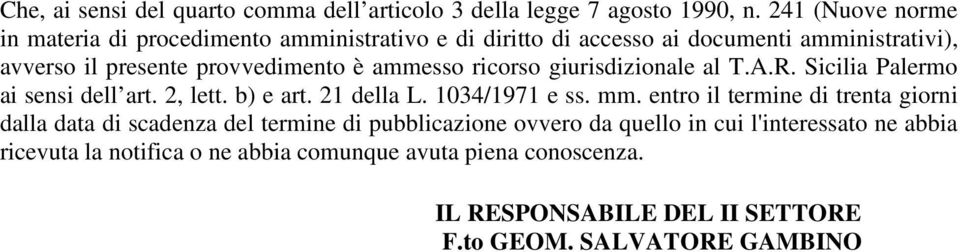 Che, ai sensi del quarto comma dell’articolo 3 della legge 7 agosto 1990, n. 241 (Nuove norme in materia di procedimento amministrativo e di diritto di accesso ai documenti amministrativi), avverso il presente provvedimento è ammesso ricorso giurisdizionale al T.A.R. Sicilia Palermo ai sensi dell’art. 2, lett. b) e art. 21 della L. 1034/1971 e ss. mm. entro il termine di trenta giorni dalla data di scadenza del termine di pubblicazione ovvero da quello in cui l'interessato ne abbia ricevuta la notifica o ne abbia comunque avuta piena conoscenza.

IL RESPONSABILE DEL II SETTORE
F.to GEOM. SALVATORE GAMBINO